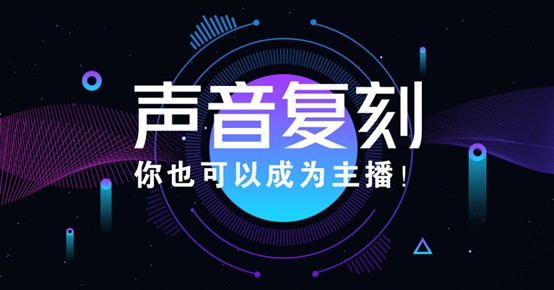 声音复刻

你也可以成为主播!